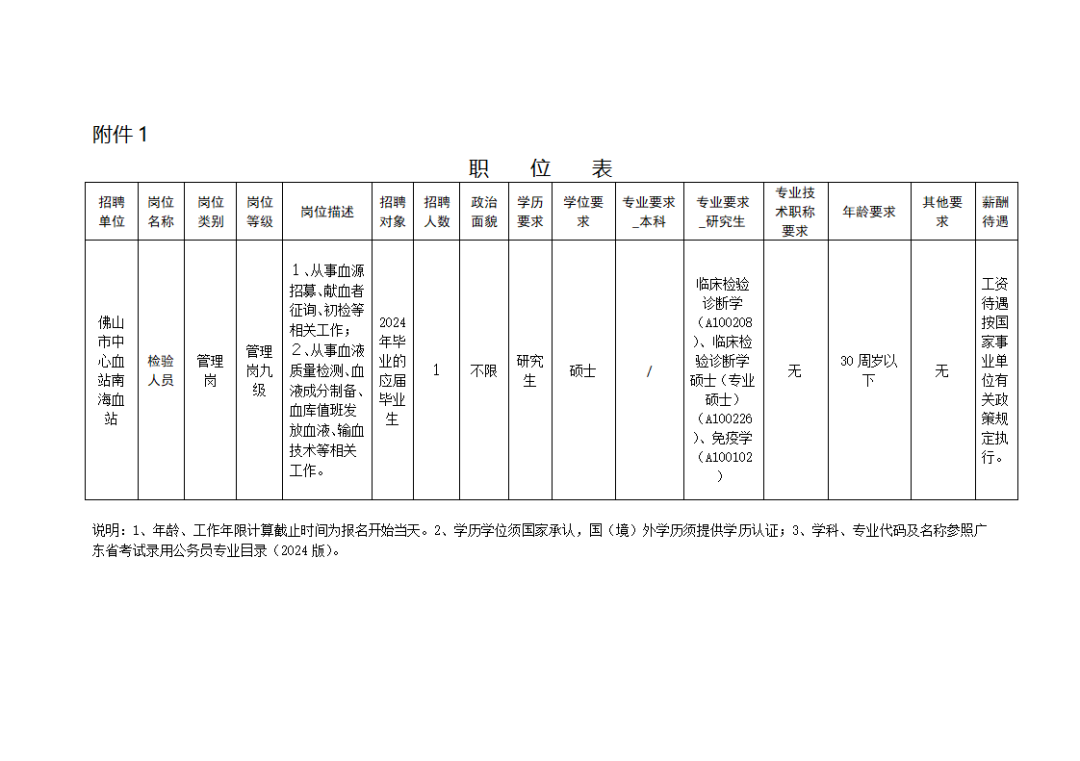 附件1

职 位 表

| 招聘单位 | 岗位名称 | 岗位类别 | 岗位等级 | 岗位描述 | 招聘对象 | 招聘人数 | 政治面貌 | 学历要求 | 学位要求 | 专业要求_本科 | 专业要求_研究生 | 专业技术职称要求 | 年龄要求 | 其他要求 | 薪酬待遇 |
|---|---|---|---|---|---|---|---|---|---|---|---|---|---|---|---|
| 佛山市中心血站南海血站 | 检验人员 | 管理岗 | 管理岗九级 | 1、从事血源招募、献血者征询、初检等相关工作；2、从事血液质量检测、血液成分制备、血库值班发放血液、输血技术等相关工作。 | 2024年毕业的应届毕业生 | 1 | 不限 | 研究生 | 硕士 | / | 临床检验诊断学（A100208）、临床检验诊断学硕士（专业硕士）（A100226）、免疫学（A100102） | 无 | 30周岁以下 | 无 | 工资待遇按国家事业单位有关政策规定执行。 |

说明：1、年龄、工作年限计算截止时间为报名开始当天。2、学历学位须国家承认，国（境）外学历须提供学历认证；3、学科、专业代码及名称参照广东省考试录用公务员专业目录（2024版）。